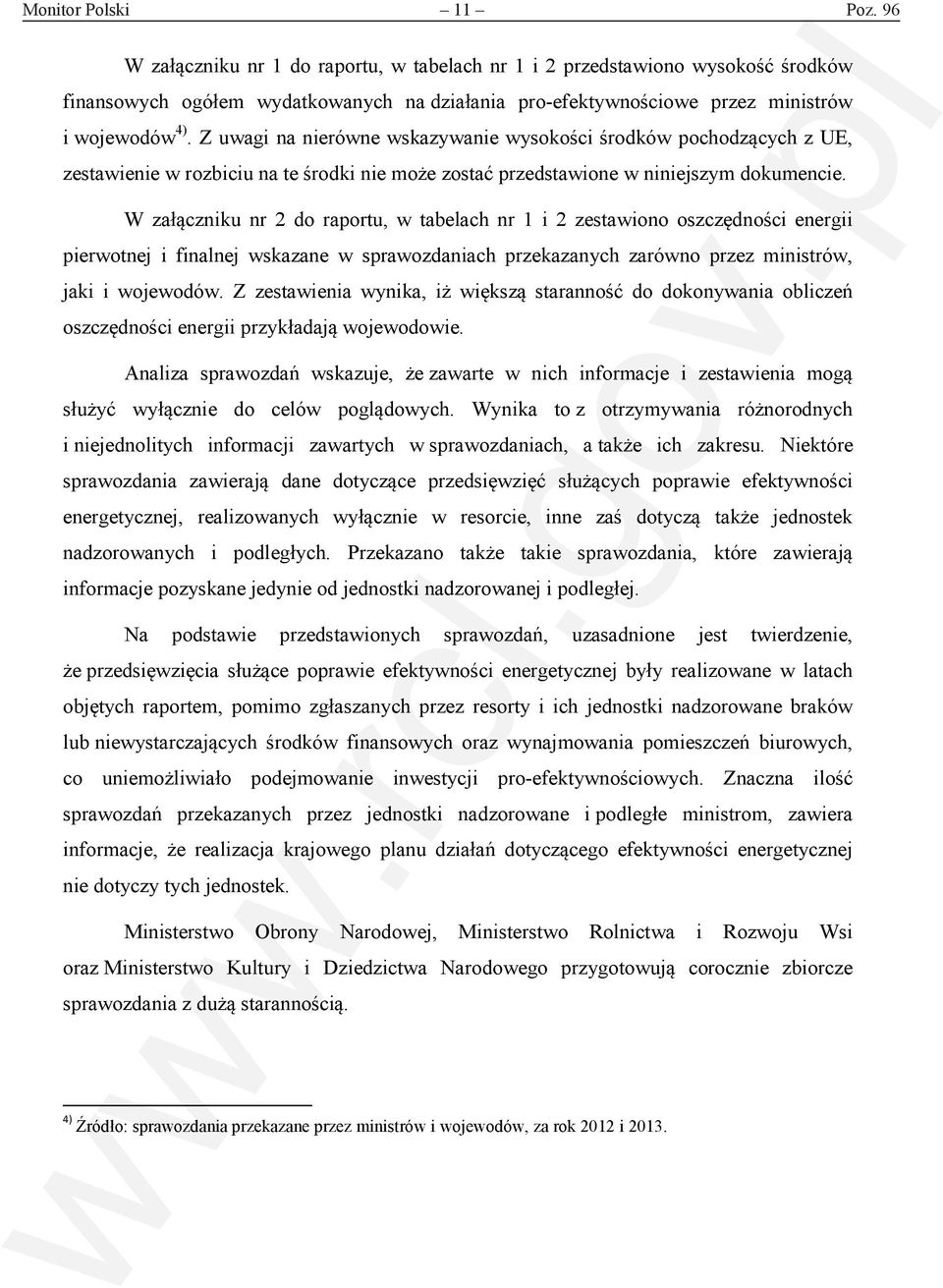 Monitor Polski – 11 – Poz. 96

W załączniku nr 1 do raportu, w tabelach nr 1 i 2 przedstawiono wysokość środków finansowych ogółem wydatkowanych na działania pro-efektywnościowe przez ministrów i wojewodów$^{4)}$. Z uwagi na nierówne wskazywanie wysokości środków pochodzących z UE, zestawienie w rozbiciu na te środki nie może zostać przedstawione w niniejszym dokumencie.

W załączniku nr 2 do raportu, w tabelach nr 1 i 2 zestawiono oszczędności energii pierwotnej i finalnej wskazane w sprawozdaniach przekazanych zarówno przez ministrów, jaki i wojewodów. Z zestawienia wynika, iż większą staranność do dokonywania obliczeń oszczędności energii przykładają wojewodowie.

Analiza sprawozdań wskazuje, że zawarte w nich informacje i zestawienia mogą służyć wyłącznie do celów poglądowych. Wynika to z otrzymywania różnorodnych i niejednolitych informacji zawartych w sprawozdaniach, a także ich zakresu. Niektóre sprawozdania zawierają dane dotyczące przedsięwzięć służących poprawie efektywności energetycznej, realizowanych wyłącznie w resorcie, inne zaś dotyczą także jednostek nadzorowanych i podległych. Przekazano także takie sprawozdania, które zawierają informacje pozyskane jedynie od jednostki nadzorowanej i podległej.

Na podstawie przedstawionych sprawozdań, uzasadnione jest twierdzenie, że przedsięwzięcia służące poprawie efektywności energetycznej były realizowane w latach objętych raportem, pomimo zgłaszanych przez resorty i ich jednostki nadzorowane braków lub niewystarczających środków finansowych oraz wynajmowania pomieszczeń biurowych, co uniemożliwiało podejmowanie inwestycji pro-efektywnościowych. Znaczna ilość sprawozdań przekazanych przez jednostki nadzorowane i podległe ministrom, zawiera informacje, że realizacja krajowego planu działań dotyczącego efektywności energetycznej nie dotyczy tych jednostek.

Ministerstwo Obrony Narodowej, Ministerstwo Rolnictwa i Rozwoju Wsi oraz Ministerstwo Kultury i Dziedzictwa Narodowego przygotowują corocznie zbiorcze sprawozdania z dużą starannością.

$^{4)}$ Źródło: sprawozdania przekazane przez ministrów i wojewodów, za rok 2012 i 2013.

www.rcl.gov.pl